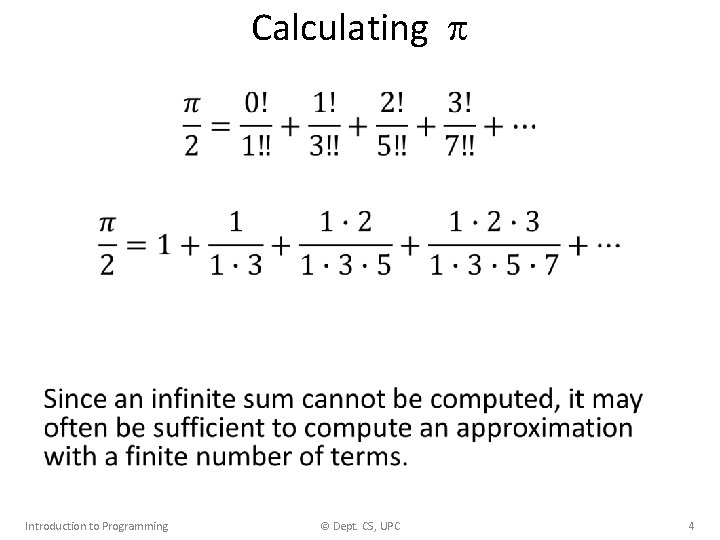 Calculating $\pi$

$\frac{\pi}{2} = \frac{0!}{1!!} + \frac{1!}{3!!} + \frac{2!}{5!!} + \frac{3!}{7!!} + \cdots$

$\frac{\pi}{2} = 1 + \frac{1}{1 \cdot 3} + \frac{1 \cdot 2}{1 \cdot 3 \cdot 5} + \frac{1 \cdot 2 \cdot 3}{1 \cdot 3 \cdot 5 \cdot 7} + \cdots$

Since an infinite sum cannot be computed, it may often be sufficient to compute an approximation with a finite number of terms.

Introduction to Programming

© Dept. CS, UPC

4